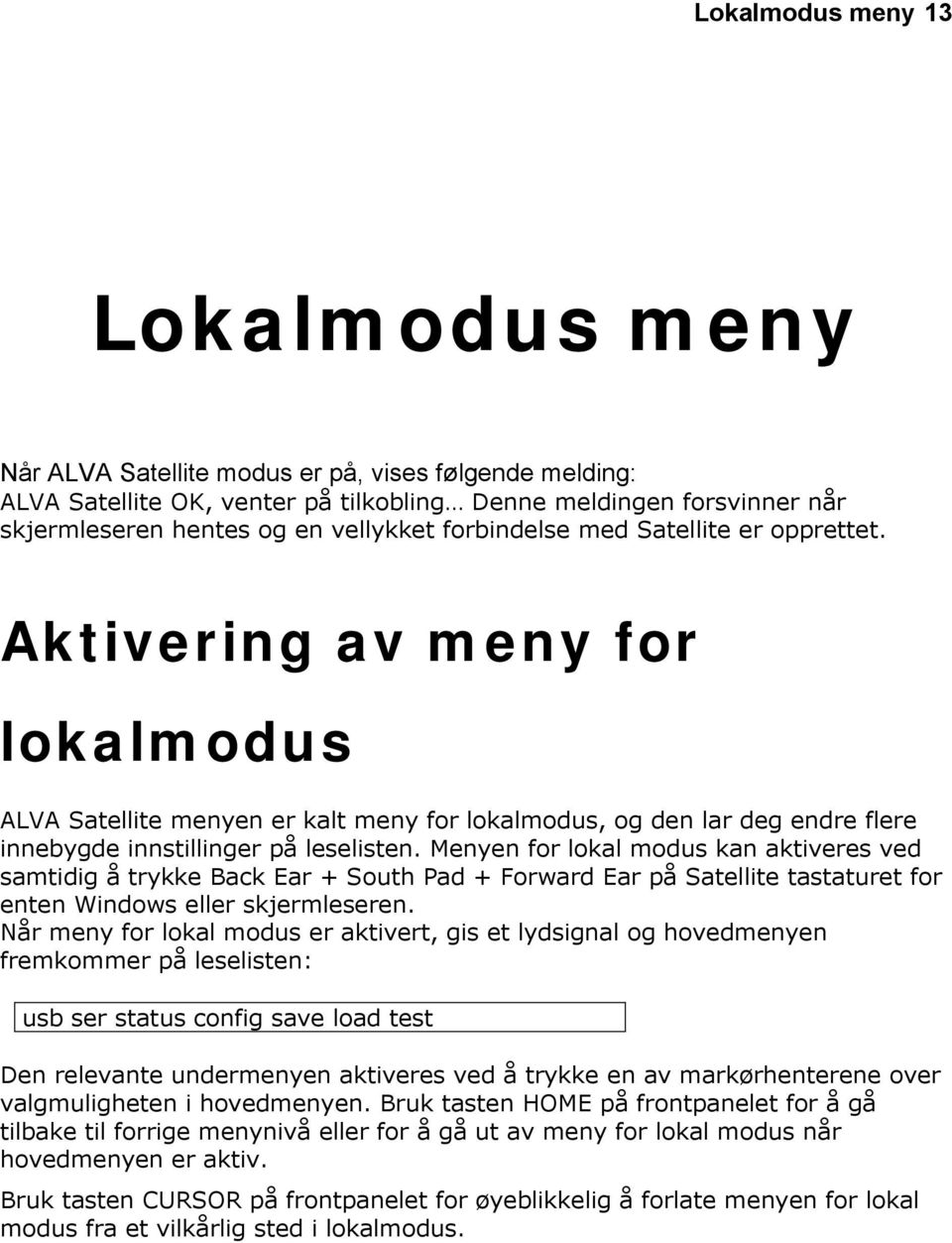 Lokalmodus meny 13

Lokalmodus meny

Når ALVA Satellite modus er på, vises følgende melding:
ALVA Satellite OK, venter på tilkobling… Denne meldingen forsvinner når skjermleseren hentes og en vellykket forbindelse med Satellite er opprettet.

Aktivering av meny for lokalmodus

ALVA Satellite menyen er kalt meny for lokalmodus, og den lar deg endre flere innebygde innstillinger på leselisten. Menyen for lokal modus kan aktiveres ved samtidig å trykke Back Ear + South Pad + Forward Ear på Satellite tastaturet for enten Windows eller skjermleseren.
Når meny for lokal modus er aktivert, gis et lydsignal og hovedmenyen fremkommer på leselisten:

usb ser status config save load test

Den relevante undermenyen aktiveres ved å trykke en av markørhenterene over valgmuligheten i hovedmenyen. Bruk tasten HOME på frontpanelet for å gå tilbake til forrige menynivå eller for å gå ut av meny for lokal modus når hovedmenyen er aktiv.

Bruk tasten CURSOR på frontpanelet for øyeblikkelig å forlate menyen for lokal modus fra et vilkårlig sted i lokalmodus.